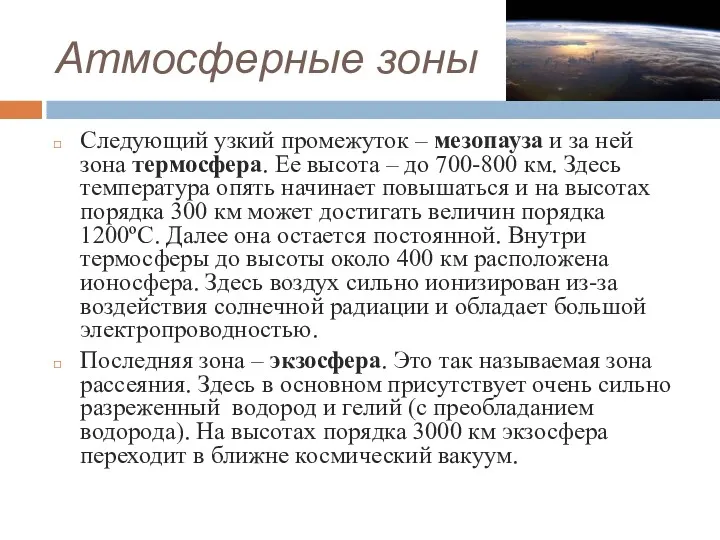 Атмосферные зоны

Следующий узкий промежуток – мезопауза и за ней зона термосфера. Ее высота – до 700-800 км. Здесь температура опять начинает повышаться и на высотах порядка 300 км может достигать величин порядка 1200ºС. Далее она остается постоянной. Внутри термосферы до высоты около 400 км расположена ионосфера. Здесь воздух сильно ионизирован из-за воздействия солнечной радиации и обладает большой электропроводностью.

Последняя зона – экзосфера. Это так называемая зона рассеяния. Здесь в основном присутствует очень сильно разреженный водород и гелий (с преобладанием водорода). На высотах порядка 3000 км экзосфера переходит в ближне космический вакуум.